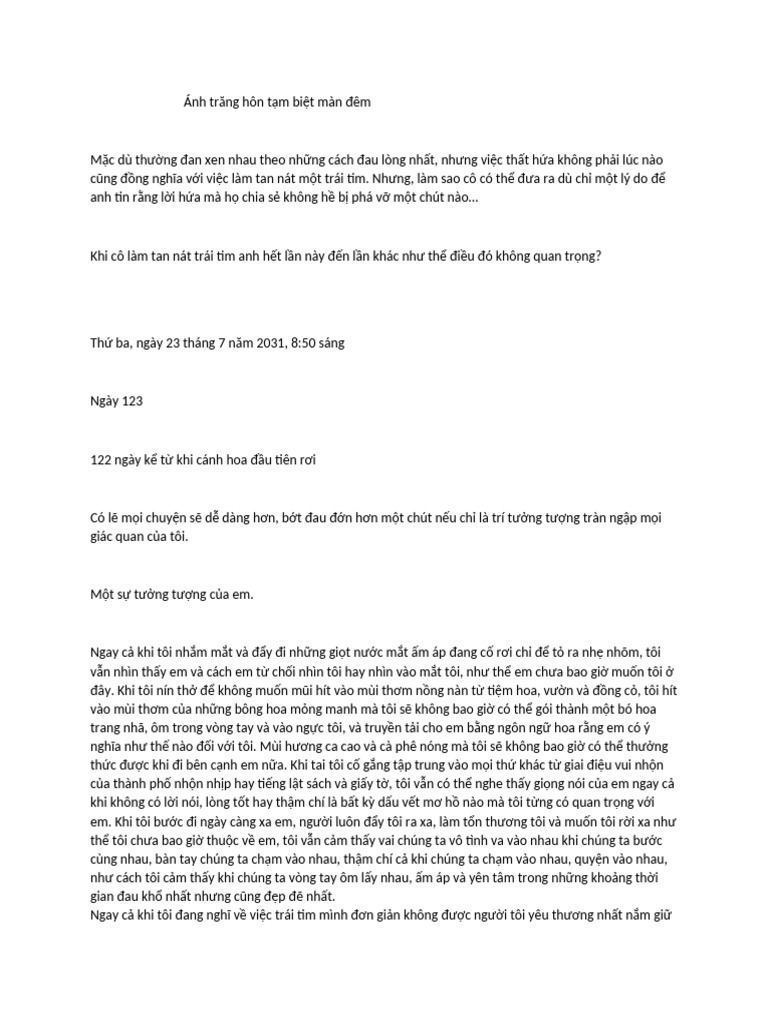 Ánh trăng hôn tạm biệt màn đêm

Mặc dù thường đan xen nhau theo những cách đau lòng nhất, nhưng việc thất hứa không phải lúc nào cũng đồng nghĩa với việc làm tan nát một trái tim. Nhưng, làm sao cô có thể đưa ra dù chỉ một lý do để anh tin rằng lời hứa mà họ chia sẻ không hề bị phá vỡ một chút nào...

Khi cô làm tan nát trái tim anh hết lần này đến lần khác như thể điều đó không quan trọng?

Thứ ba, ngày 23 tháng 7 năm 2031, 8:50 sáng

Ngày 123

122 ngày kể từ khi cánh hoa đầu tiên rơi

Có lẽ mọi chuyện sẽ dễ dàng hơn, bớt đau đớn hơn một chút nếu chỉ là trí tưởng tượng tràn ngập mọi giác quan của tôi.

Một sự tưởng tượng của em.

Ngay cả khi tôi nhắm mắt và đẩy đi những giọt nước mắt ấm áp đang cố rơi chỉ để tỏ ra nhẹ nhõm, tôi vẫn nhìn thấy em và cách em từ chối nhìn tôi hay nhìn vào mắt tôi, như thể em chưa bao giờ muốn tôi ở đây. Khi tôi nín thở để không muốn mũi hít vào mùi thơm nồng nàn từ tiệm hoa, vườn và đồng cỏ, tôi hít vào mùi thơm của những bông hoa mỏng manh mà tôi sẽ không bao giờ có thể gói thành một bó hoa trang nhã, ôm trong vòng tay và vào ngực tôi, và truyền tải cho em bằng ngôn ngữ hoa rằng em có ý nghĩa như thế nào đối với tôi. Mùi hương ca cao và cà phê nóng mà tôi sẽ không bao giờ có thể thưởng thức được khi đi bên cạnh em nữa. Khi tai tôi cố gắng tập trung vào mọi thứ khác từ giai điệu vui nhộn của thành phố nhộn nhịp hay tiếng lật sách và giấy tờ, tôi vẫn có thể nghe thấy giọng nói của em ngay cả khi không có lời nói, lòng tốt hay thậm chí là bất kỳ dấu vết mơ hồ nào mà tôi từng có quan trọng với em. Khi tôi bước đi ngày càng xa em, người luôn đẩy tôi ra xa, làm tổn thương tôi và muốn tôi rời xa như thể tôi chưa bao giờ thuộc về em, tôi vẫn cảm thấy vai chúng ta vô tình va vào nhau khi chúng ta bước cùng nhau, bàn tay chúng ta chạm vào nhau, thậm chí cả khi chúng ta chạm vào nhau, quyện vào nhau, như cách tôi cảm thấy khi chúng ta vòng tay ôm lấy nhau, ấm áp và yên tâm trong những khoảng thời gian đau khổ nhất nhưng cũng đẹp đẽ nhất.
Ngay cả khi tôi đang nghĩ về việc trái tim mình đơn giản không được người tôi yêu thương nhất nắm giữ